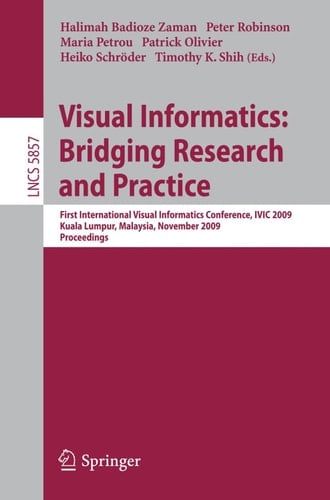 Halimah Badioze Zaman Peter Robinson
Maria Petrou Patrick Olivier
Heiko Schröder Timothy K. Shih (Eds.)

LNCS 5857

Visual Informatics: Bridging Research and Practice

First International Visual Informatics Conference, IVIC 2009
Kuala Lumpur, Malaysia, November 2009
Proceedings

Springer